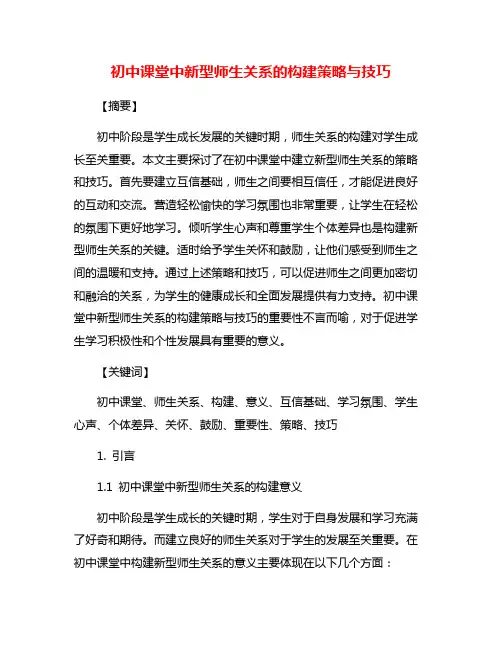 初中课堂中新型师生关系的构建策略与技巧

【摘要】

初中阶段是学生成长发展的关键时期，师生关系的构建对学生成长至关重要。本文主要探讨了在初中课堂中建立新型师生关系的策略和技巧。首先要建立互信基础，师生之间要相互信任，才能促进良好的互动和交流。营造轻松愉快的学习氛围也非常重要，让学生在轻松的氛围下更好地学习。倾听学生心声和尊重学生个体差异也是构建新型师生关系的关键。适时给予学生关怀和鼓励，让他们感受到师生之间的温暖和支持。通过上述策略和技巧，可以促进师生之间更加密切和融洽的关系，为学生的健康成长和全面发展提供有力支持。初中课堂中新型师生关系的构建策略与技巧的重要性不言而喻，对于促进学生学习积极性和个性发展具有重要的意义。

【关键词】

初中课堂、师生关系、构建、意义、互信基础、学习氛围、学生心声、个体差异、关怀、鼓励、重要性、策略、技巧

1. 引言

1.1 初中课堂中新型师生关系的构建意义

初中阶段是学生成长的关键时期，学生对于自身发展和学习充满了好奇和期待。而建立良好的师生关系对于学生的发展至关重要。在初中课堂中构建新型师生关系的意义主要体现在以下几个方面：